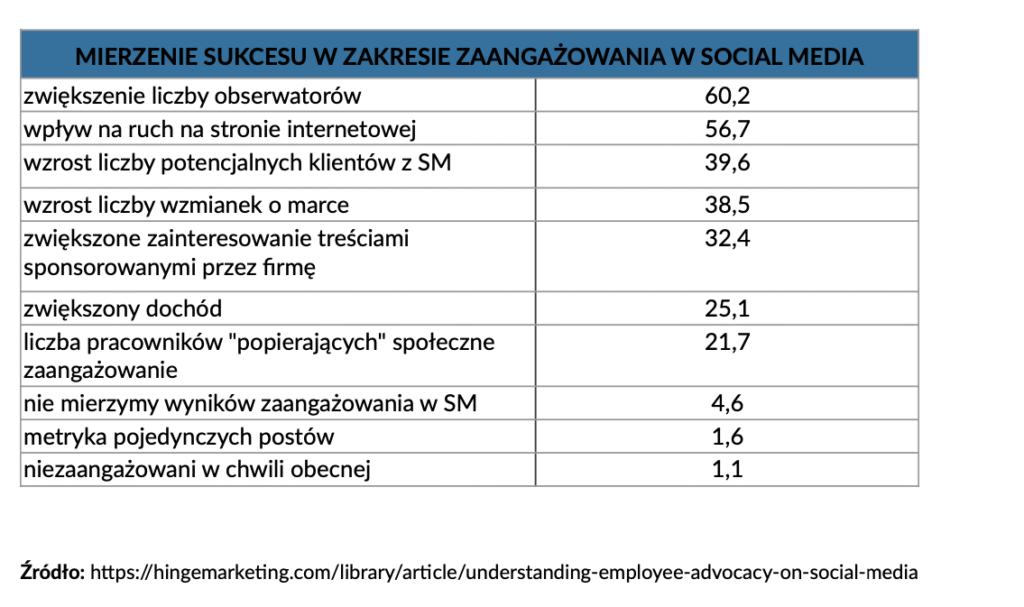 | MIERZENIE SUKCESU W ZAKRESIE ZAANGAŻOWANIA W SOCIAL MEDIA | |
|---|---|
| zwiększenie liczby obserwatorów | 60,2 |
| wpływ na ruch na stronie internetowej | 56,7 |
| wzrost liczby potencjalnych klientów z SM | 39,6 |
| wzrost liczby wzmianek o marce | 38,5 |
| zwiększone zainteresowanie treściami sponsorowanymi przez firmę | 32,4 |
| zwiększony dochód | 25,1 |
| liczba pracowników "popierających" społeczne zaangażowanie | 21,7 |
| nie mierzymy wyników zaangażowania w SM | 4,6 |
| metryka pojedynczych postów | 1,6 |
| niezaangażowani w chwili obecnej | 1,1 |

Źródło: https://hingemarketing.com/library/article/understanding-employee-advocacy-on-social-media